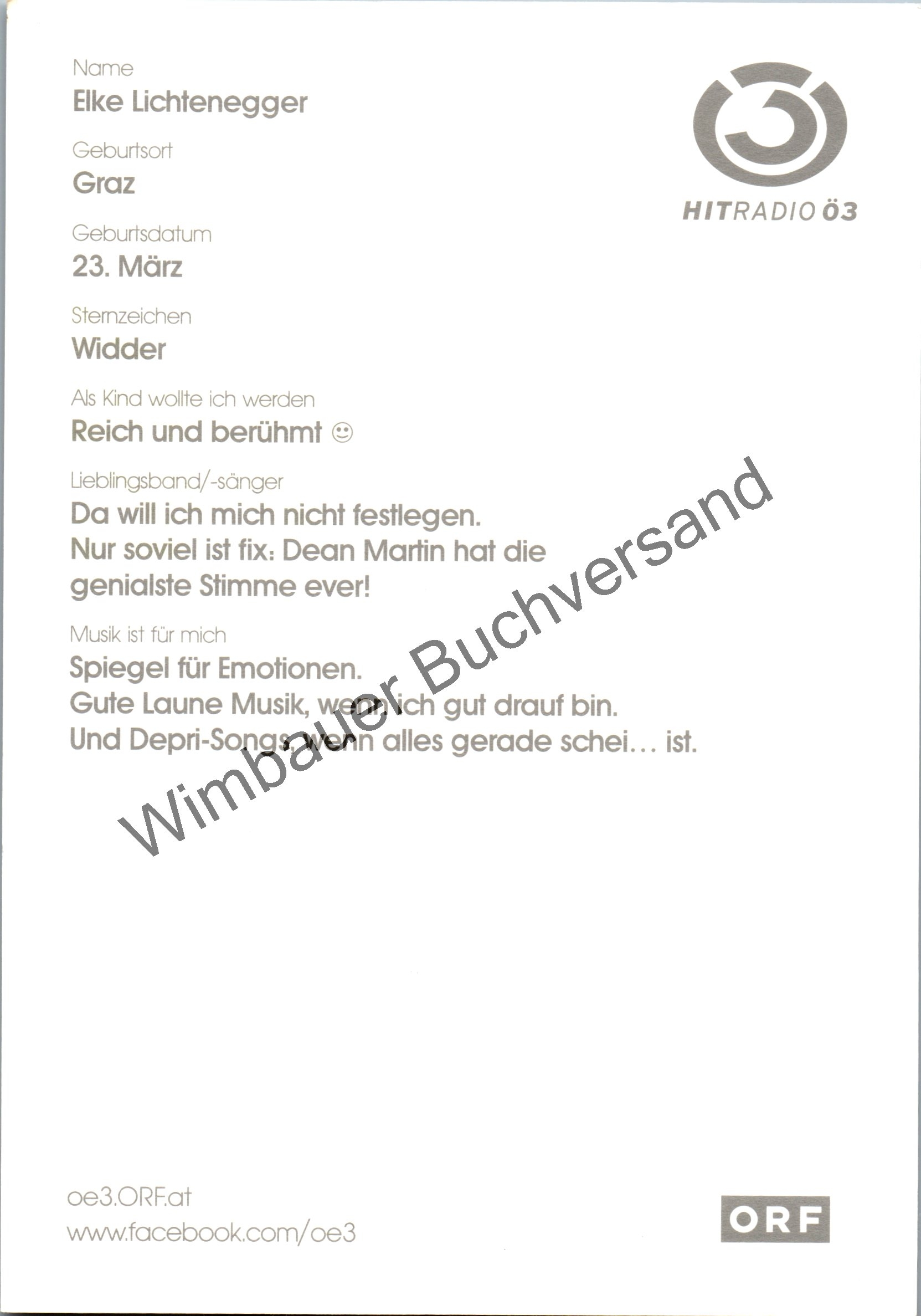 Name
Elke Lichtenegger

Geburtsort
Graz

Geburtsdatum
23. März

Sternzeichen
Widder

Als Kind wollte ich werden
Reich und berühmt ☺

Lieblingsband/-sänger
Da will ich mich nicht festlegen. Nur soviel ist fix: Dean Martin hat die genialste Stimme ever!

Musik ist für mich
Spiegel für Emotionen.
Gute Laune Musik, wenn ich gut drauf bin.
Und Depri-Songs, wenn alles gerade schei… ist.

HITRADIO Ö3

Wimbauer Buchversand

oe3.ORF.at
www.facebook.com/oe3

ORF